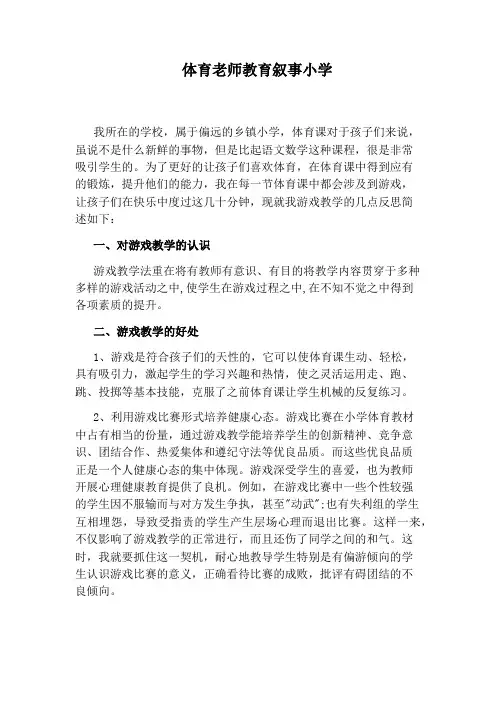 体育老师教育叙事小学

我所在的学校，属于偏远的乡镇小学，体育课对于孩子们来说，虽说不是什么新鲜的事物，但是比起语文数学这种课程，很是非常吸引学生的。为了更好的让孩子们喜欢体育，在体育课中得到应有的锻炼，提升他们的能力，我在每一节体育课中都会涉及到游戏，让孩子们在快乐中度过这几十分钟，现就我游戏教学的几点反思简述如下：

一、对游戏教学的认识

游戏教学法重在将有教师有意识、有目的将教学内容贯穿于多种多样的游戏活动之中,使学生在游戏过程之中,在不知不觉之中得到各项素质的提升。

二、游戏教学的好处

1、游戏是符合孩子们的天性的，它可以使体育课生动、轻松，具有吸引力，激起学生的学习兴趣和热情，使之灵活运用走、跑、跳、投掷等基本技能，克服了之前体育课让学生机械的反复练习。

2、利用游戏比赛形式培养健康心态。游戏比赛在小学体育教材中占有相当的份量，通过游戏教学能培养学生的创新精神、竞争意识、团结合作、热爱集体和遵纪守法等优良品质。而这些优良品质正是一个人健康心态的集中体现。游戏深受学生的喜爱，也为教师开展心理健康教育提供了良机。例如，在游戏比赛中一些个性较强的学生因不服输而与对方发生争执，甚至"动武";也有失利组的学生互相埋怨，导致受指责的学生产生层场心理而退出比赛。这样一来，不仅影响了游戏教学的正常进行，而且还伤了同学之间的和气。这时，我就要抓住这一契机，耐心地教导学生特别是有偏游倾向的学生认识游戏比赛的意义，正确看待比赛的成败，批评有碍团结的不良倾向。